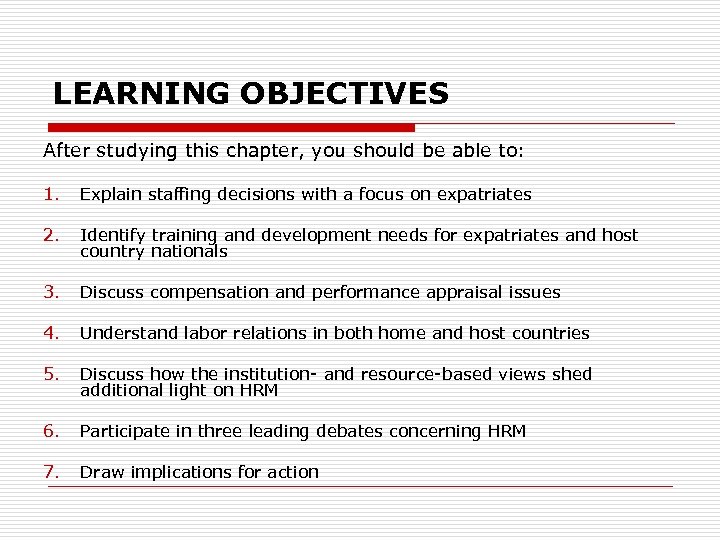 LEARNING OBJECTIVES

After studying this chapter, you should be able to:

1. Explain staffing decisions with a focus on expatriates

2. Identify training and development needs for expatriates and host country nationals

3. Discuss compensation and performance appraisal issues

4. Understand labor relations in both home and host countries

5. Discuss how the institution- and resource-based views shed additional light on HRM

6. Participate in three leading debates concerning HRM

7. Draw implications for action